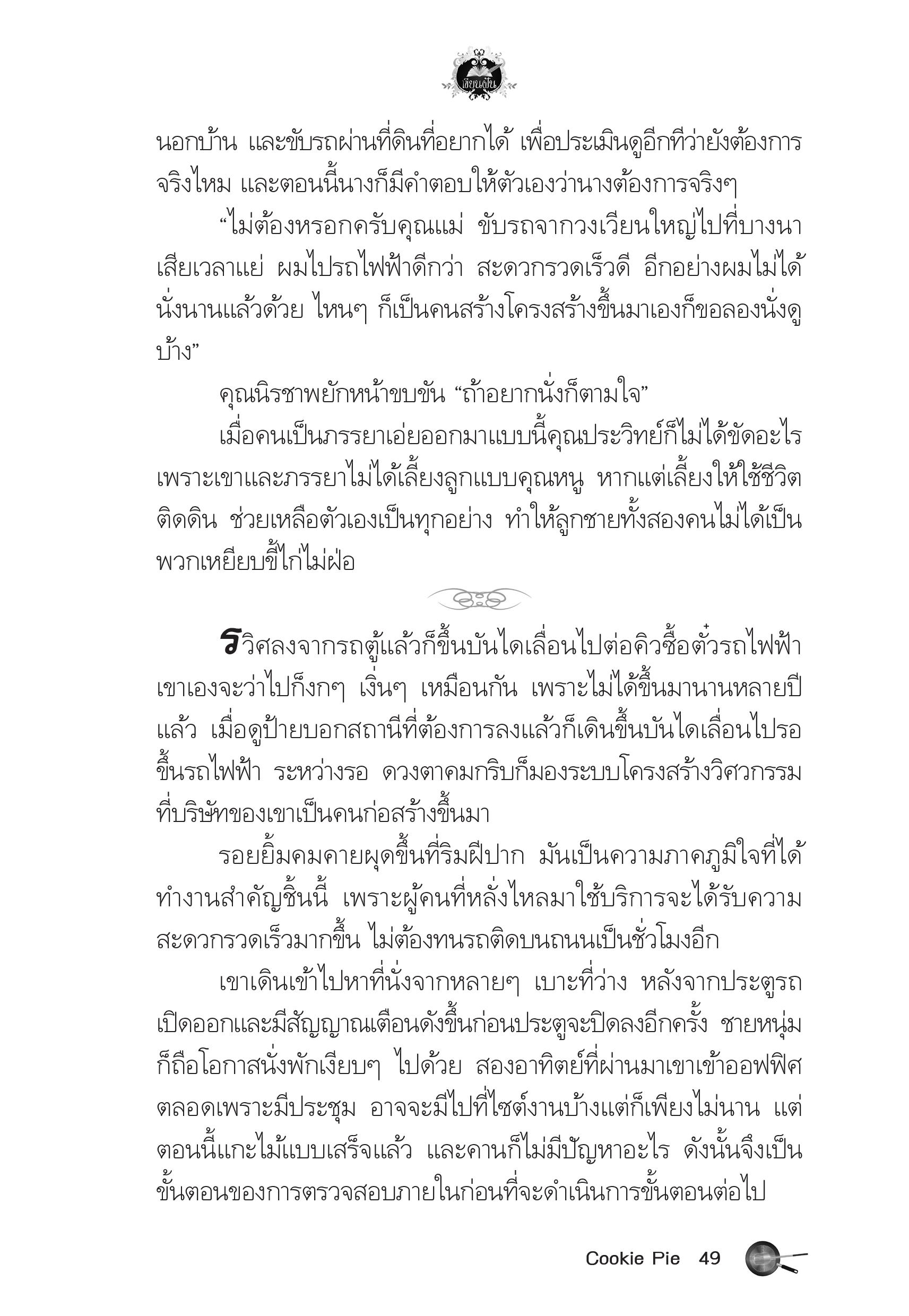 เขียนฝัน

นอกบ้าน และขับรถผ่านที่ดินที่อยากได้ เพื่อประเมินดูอีกทีว่ายังต้องการจริงไหม และตอนนี้นางก็มีคำตอบให้ตัวเองว่านางต้องการจริงๆ

“ไม่ต้องหรอกครับคุณแม่ ขับรถจากวงเวียนใหญ่ไปที่บางนาเสียเวลาแย่ ผมไปรถไฟฟ้าดีกว่า สะดวกรวดเร็วดี อีกอย่างผมไม่ได้นั่งนานแล้วด้วย ไหนๆ ก็เป็นคนสร้างโครงสร้างขึ้นมาเองก็ขอลองนั่งดูบ้าง”

คุณนิรชาพยักหน้าขบขัน “ถ้าอยากนั่งก็ตามใจ”

เมื่อคนเป็นภรรยาเอ่ยออกมาแบบนี้คุณประวิทย์ก็ไม่ได้ขัดอะไร เพราะเขาและภรรยาไม่ได้เลี้ยงลูกแบบคุณหนู หากแต่เลี้ยงให้ใช้ชีวิตติดดิน ช่วยเหลือตัวเองเป็นทุกอย่าง ทำให้ลูกชายทั้งสองคนไม่ได้เป็นพวกเหยียบขี้ไก่ไม่ฝ่อ

รวิศลงจากรถตู้แล้วก็ขึ้นบันไดเลื่อนไปต่อคิวซื้อตั๋วรถไฟฟ้า เขาเองจะว่าไปก็งกๆ เงิ่นๆ เหมือนกัน เพราะไม่ได้ขึ้นมานานหลายปีแล้ว เมื่อดูป้ายบอกสถานีที่ต้องการลงแล้วก็เดินขึ้นบันไดเลื่อนไปรอขึ้นรถไฟฟ้า ระหว่างรอ ดวงตาคมกริบก็มองระบบโครงสร้างวิศวกรรมที่บริษัทของเขาเป็นคนก่อสร้างขึ้นมา

รอยยิ้มคมคายผุดขึ้นที่ริมฝีปาก มันเป็นความภาคภูมิใจที่ได้ทำงานสำคัญชิ้นนี้ เพราะผู้คนที่หลั่งไหลมาใช้บริการจะได้รับความสะดวกรวดเร็วมากขึ้น ไม่ต้องทนรถติดบนถนนเป็นชั่วโมงอีก

เขาเดินเข้าไปหาที่นั่งจากหลายๆ เบาะที่ว่าง หลังจากประตูรถเปิดออกและมีสัญญาณเตือนดังขึ้นก่อนประตูจะปิดลงอีกครั้ง ชายหนุ่มก็ถือโอกาสนั่งพักเงียบๆ ไปด้วย สองอาทิตย์ที่ผ่านมาเขาเข้าออฟฟิศตลอดเพราะมีประชุม อาจจะมีไปที่ไซต์งานบ้างแต่ก็เพียงไม่นาน แต่ตอนนี้แกะไม้แบบเสร็จแล้ว และคานก็ไม่มีปัญหาอะไร ดังนั้นจึงเป็นขั้นตอนของการตรวจสอบภายในก่อนที่จะดำเนินการขั้นตอนต่อไป

Cookie Pie 49